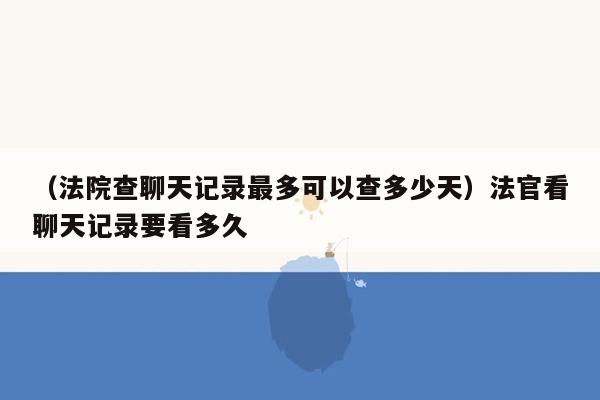 （法院查聊天记录最多可以查多少天）法官看聊天记录要看多久